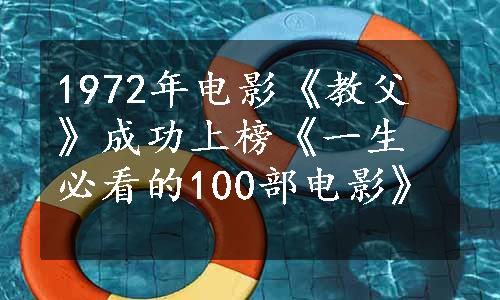 1972年电影《教父》成功上榜《一生必看的100部电影》